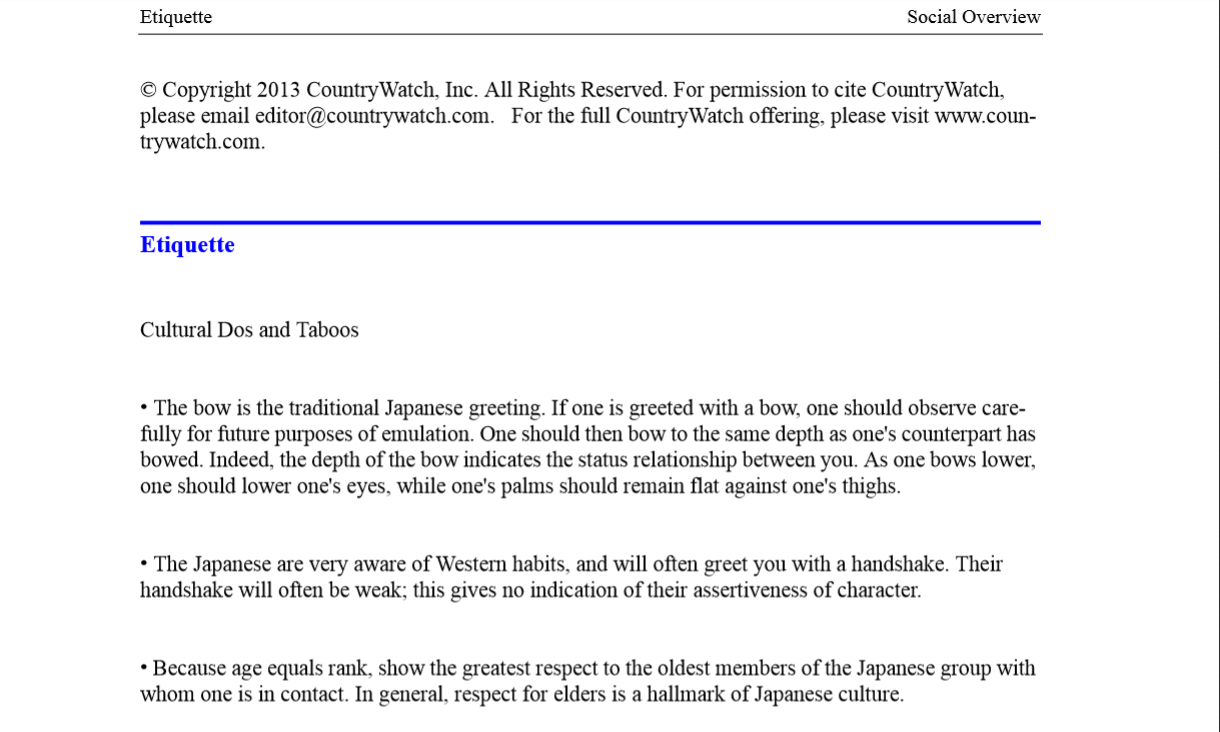 Etiquette

Social Overview

© Copyright 2013 CountryWatch, Inc. All Rights Reserved. For permission to cite CountryWatch, please email editor@countrywatch.com. For the full CountryWatch offering, please visit www.countrywatch.com.

Etiquette

Cultural Dos and Taboos

• The bow is the traditional Japanese greeting. If one is greeted with a bow, one should observe carefully for future purposes of emulation. One should then bow to the same depth as one's counterpart has bowed. Indeed, the depth of the bow indicates the status relationship between you. As one bows lower, one should lower one's eyes, while one's palms should remain flat against one's thighs.

• The Japanese are very aware of Western habits, and will often greet you with a handshake. Their handshake will often be weak; this gives no indication of their assertiveness of character.

• Because age equals rank, show the greatest respect to the oldest members of the Japanese group with whom one is in contact. In general, respect for elders is a hallmark of Japanese culture.